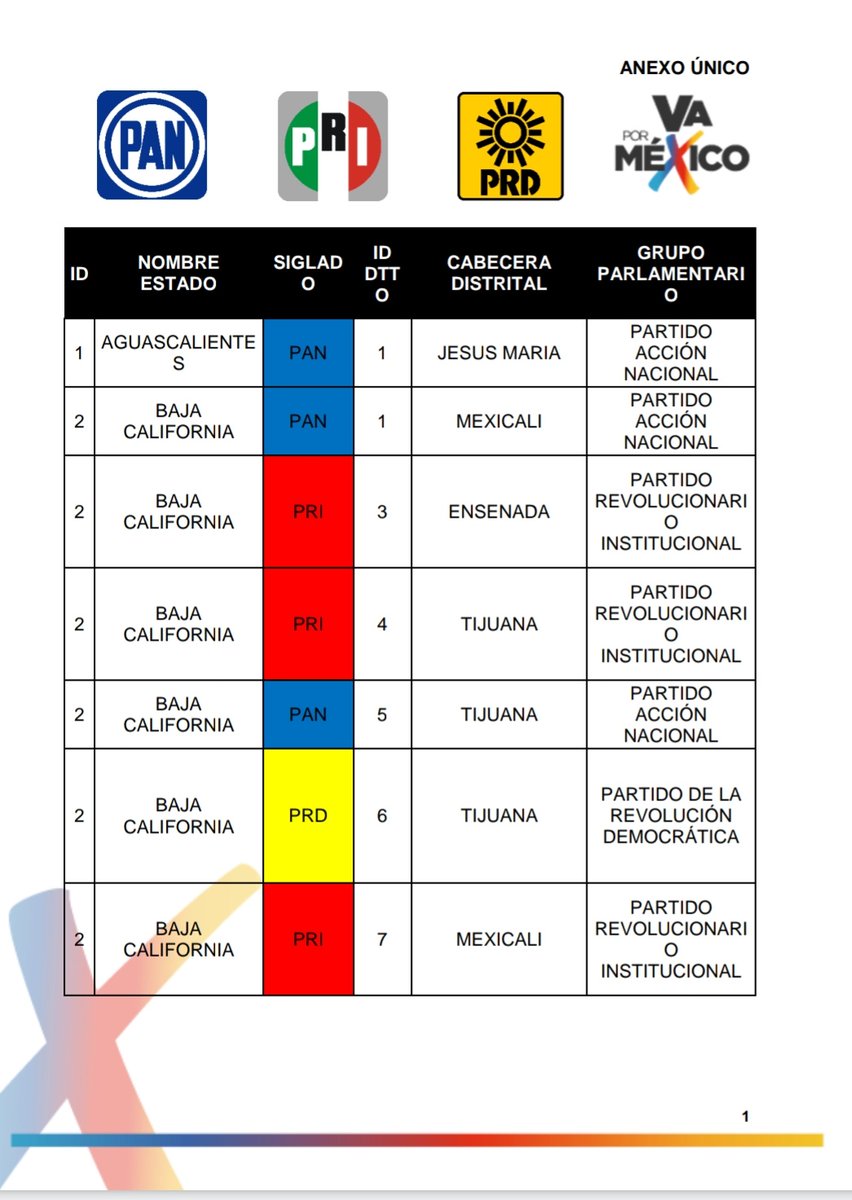 ANEXO ÚNICO

PAN

PRI

PRD

VA POR MÉXICO

| ID | NOMBRE ESTADO | SIGLADO | ID DTTO | CABECERA DISTRITAL | GRUPO PARLAMENTARIO |
|---|---|---|---|---|---|
| 1 | AGUASCALIENTES | PAN | 1 | JESUS MARIA | PARTIDO ACCIÓN NACIONAL |
| 2 | BAJA CALIFORNIA | PAN | 1 | MEXICALI | PARTIDO ACCIÓN NACIONAL |
| 2 | BAJA CALIFORNIA | PRI | 3 | ENSENADA | PARTIDO REVOLUCIONARIO INSTITUCIONAL |
| 2 | BAJA CALIFORNIA | PRI | 4 | TIJUANA | PARTIDO REVOLUCIONARIO INSTITUCIONAL |
| 2 | BAJA CALIFORNIA | PAN | 5 | TIJUANA | PARTIDO ACCIÓN NACIONAL |
| 2 | BAJA CALIFORNIA | PRD | 6 | TIJUANA | PARTIDO DE LA REVOLUCIÓN DEMOCRÁTICA |
| 2 | BAJA CALIFORNIA | PRI | 7 | MEXICALI | PARTIDO REVOLUCIONARIO INSTITUCIONAL |

1